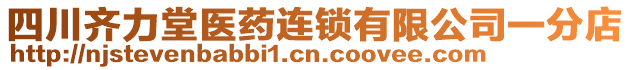 四川齐力堂医药连锁有限公司一分店
http://njstevenbabbi1.cn.coovee.com